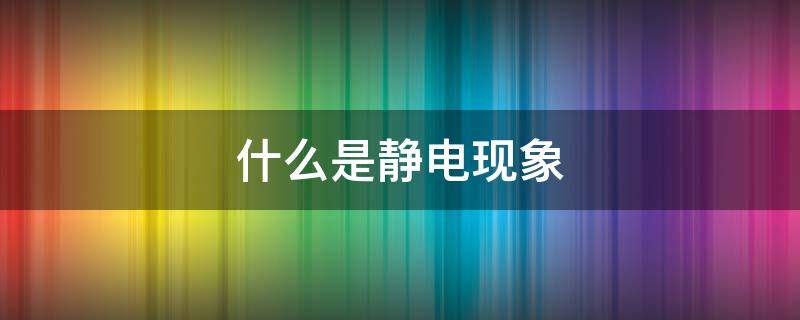 什么是静电现象